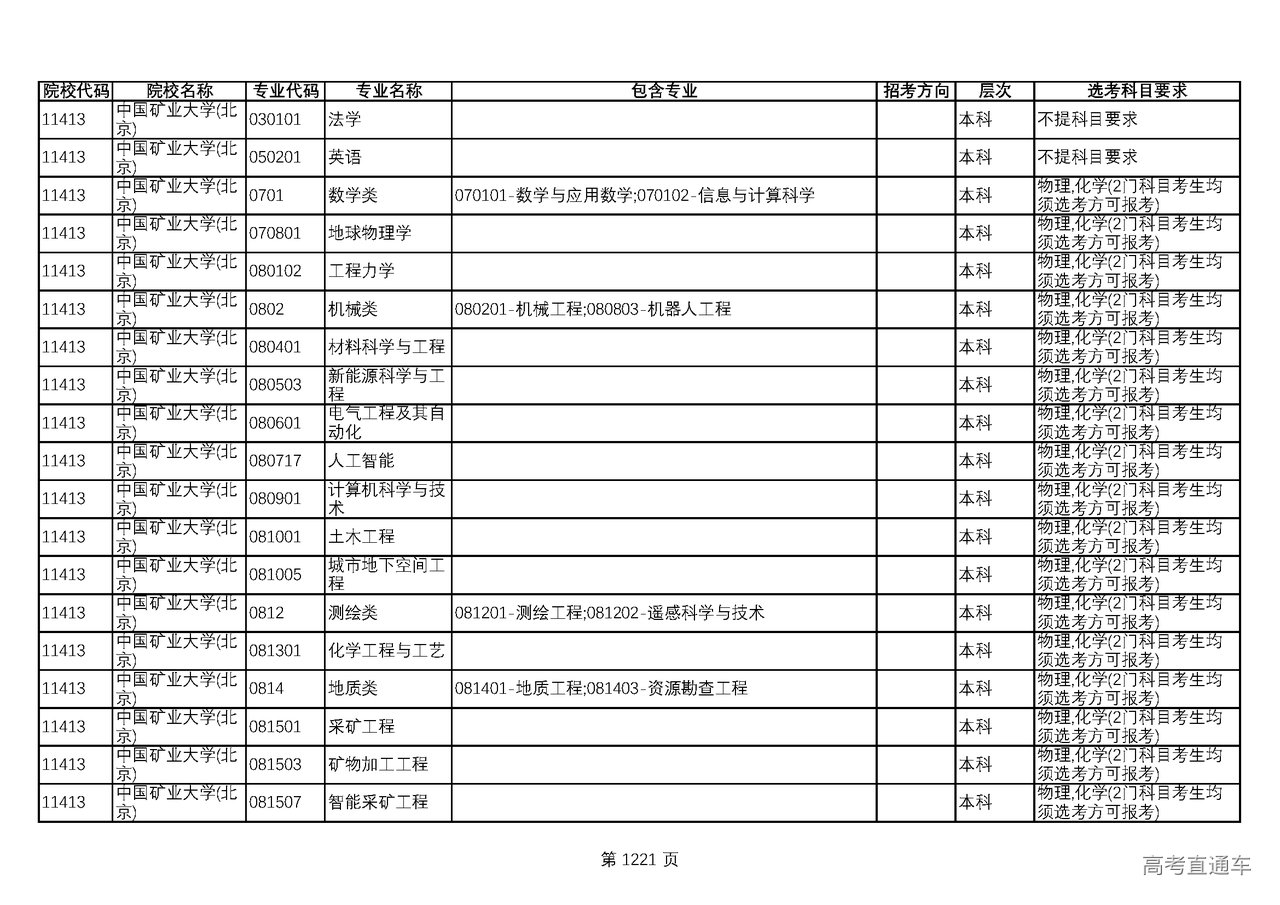 | 院校代码 | 院校名称 | 专业代码 | 专业名称 | 包含专业 | 招考方向 | 层次 | 选考科目要求 |
|---|---|---|---|---|---|---|---|
| 11413 | 中国矿业大学(北京) | 030101 | 法学 | | | 本科 | 不提科目要求 |
| 11413 | 中国矿业大学(北京) | 050201 | 英语 | | | 本科 | 不提科目要求 |
| 11413 | 中国矿业大学(北京) | 0701 | 数学类 | 070101-数学与应用数学;070102-信息与计算科学 | | 本科 | 物理,化学(2门科目考生均须选考方可报考) |
| 11413 | 中国矿业大学(北京) | 070801 | 地球物理学 | | | 本科 | 物理,化学(2门科目考生均须选考方可报考) |
| 11413 | 中国矿业大学(北京) | 080102 | 工程力学 | | | 本科 | 物理,化学(2门科目考生均须选考方可报考) |
| 11413 | 中国矿业大学(北京) | 0802 | 机械类 | 080201-机械工程;080803-机器人工程 | | 本科 | 物理,化学(2门科目考生均须选考方可报考) |
| 11413 | 中国矿业大学(北京) | 080401 | 材料科学与工程 | | | 本科 | 物理,化学(2门科目考生均须选考方可报考) |
| 11413 | 中国矿业大学(北京) | 080503 | 新能源科学与工程 | | | 本科 | 物理,化学(2门科目考生均须选考方可报考) |
| 11413 | 中国矿业大学(北京) | 080601 | 电气工程及其自动化 | | | 本科 | 物理,化学(2门科目考生均须选考方可报考) |
| 11413 | 中国矿业大学(北京) | 080717 | 人工智能 | | | 本科 | 物理,化学(2门科目考生均须选考方可报考) |
| 11413 | 中国矿业大学(北京) | 080901 | 计算机科学与技术 | | | 本科 | 物理,化学(2门科目考生均须选考方可报考) |
| 11413 | 中国矿业大学(北京) | 081001 | 土木工程 | | | 本科 | 物理,化学(2门科目考生均须选考方可报考) |
| 11413 | 中国矿业大学(北京) | 081005 | 城市地下空间工程 | | | 本科 | 物理,化学(2门科目考生均须选考方可报考) |
| 11413 | 中国矿业大学(北京) | 0812 | 测绘类 | 081201-测绘工程;081202-遥感科学与技术 | | 本科 | 物理,化学(2门科目考生均须选考方可报考) |
| 11413 | 中国矿业大学(北京) | 081301 | 化学工程与工艺 | | | 本科 | 物理,化学(2门科目考生均须选考方可报考) |
| 11413 | 中国矿业大学(北京) | 0814 | 地质类 | 081401-地质工程;081403-资源勘查工程 | | 本科 | 物理,化学(2门科目考生均须选考方可报考) |
| 11413 | 中国矿业大学(北京) | 081501 | 采矿工程 | | | 本科 | 物理,化学(2门科目考生均须选考方可报考) |
| 11413 | 中国矿业大学(北京) | 081503 | 矿物加工工程 | | | 本科 | 物理,化学(2门科目考生均须选考方可报考) |
| 11413 | 中国矿业大学(北京) | 081507 | 智能采矿工程 | | | 本科 | 物理,化学(2门科目考生均须选考方可报考) |

第 1221 页

高考直通车